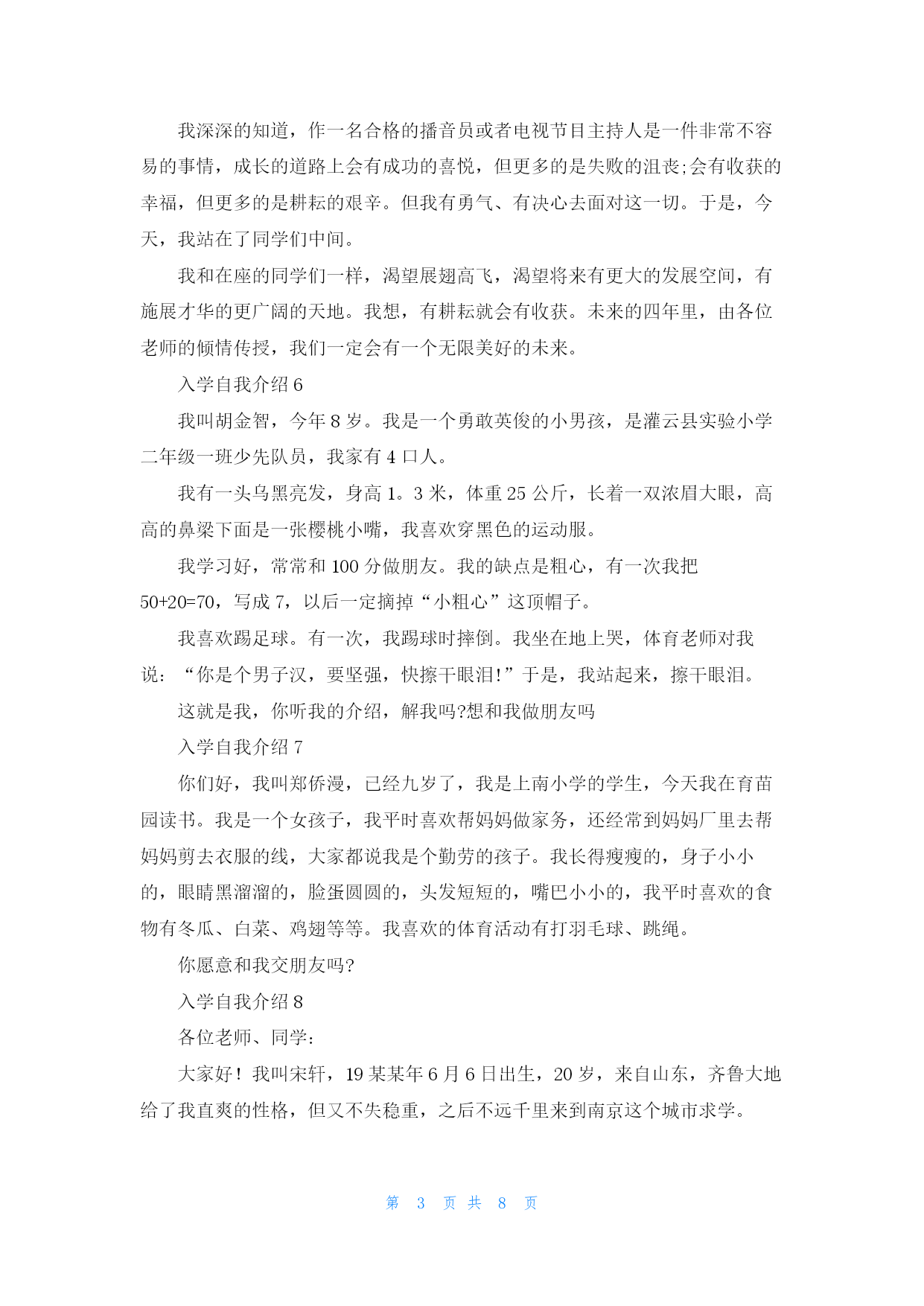 我深深的知道，作一名合格的播音员或者电视节目主持人是一件非常不容易的事情，成长的道路上会有成功的喜悦，但更多的是失败的沮丧;会有收获的幸福，但更多的是耕耘的艰辛。但我有勇气、有决心去面对这一切。于是，今天，我站在了同学们中间。

我和在座的同学们一样，渴望展翅高飞，渴望将来有更大的发展空间，有施展才华的更广阔的天地。我想，有耕耘就会有收获。未来的四年里，由各位老师的倾情传授，我们一定会有一个无限美好的未来。

入学自我介绍 6

我叫胡金智，今年 8 岁。我是一个勇敢英俊的小男孩，是灌云县实验小学二年级一班少先队员，我家有 4 口人。

我有一头乌黑亮发，身高 1。3 米，体重 25 公斤，长着一双浓眉大眼，高高的鼻梁下面是一张樱桃小嘴，我喜欢穿黑色的运动服。

我学习好，常常和 100 分做朋友。我的缺点是粗心，有一次我把 50+20=70，写成 7，以后一定摘掉“小粗心”这顶帽子。

我喜欢踢足球。有一次，我踢球时摔倒。我坐在地上哭，体育老师对我说：“你是个男子汉，要坚强，快擦干眼泪!”于是，我站起来，擦干眼泪。

这就是我，你听我的介绍，解我吗?想和我做朋友吗

入学自我介绍 7

你们好，我叫郑侨漫，已经九岁了，我是上南小学的学生，今天我在育苗园读书。我是一个女孩子，我平时喜欢帮妈妈做家务，还经常到妈妈厂里去帮妈妈剪去衣服的线，大家都说我是个勤劳的孩子。我长得瘦瘦的，身子小小的，眼睛黑溜溜的，脸蛋圆圆的，头发短短的，嘴巴小小的，我平时喜欢的食物有冬瓜、白菜、鸡翅等等。我喜欢的体育活动有打羽毛球、跳绳。

你愿意和我交朋友吗?

入学自我介绍 8

各位老师、同学：

大家好！我叫宋轩，19 某某年 6 月 6 日出生，20 岁，来自山东，齐鲁大地给了我直爽的性格，但又不失稳重，之后不远千里来到南京这个城市求学。

第 3 页 共 8 页